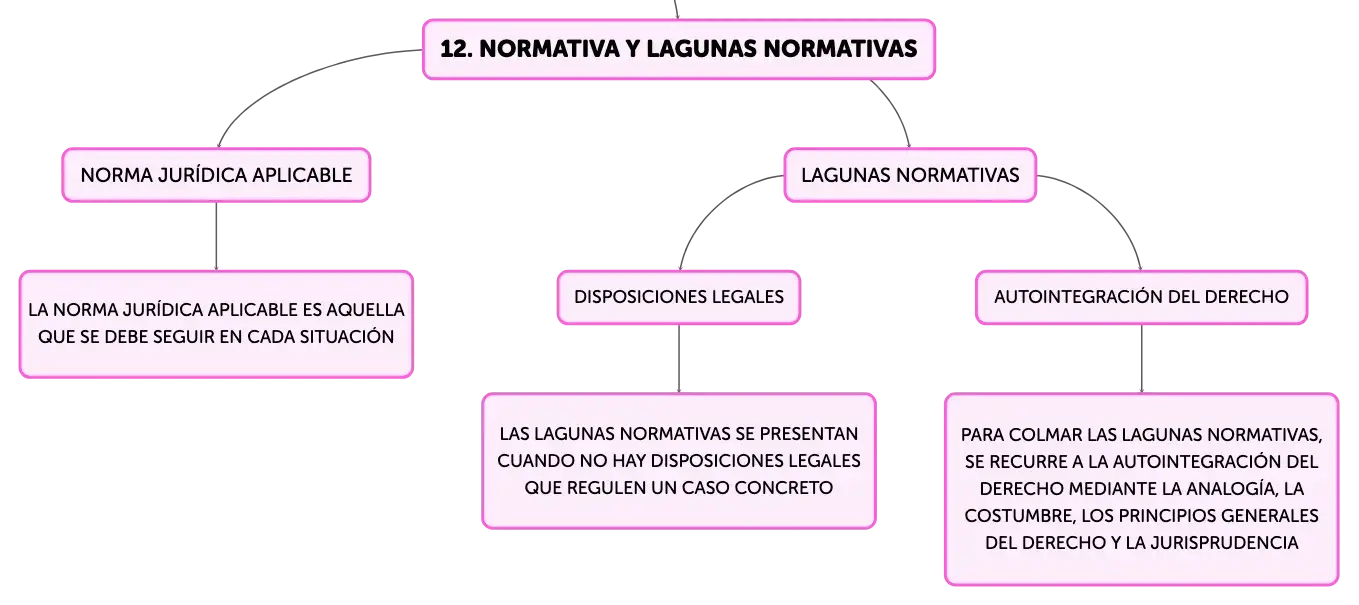 12. NORMATIVA Y LAGUNAS NORMATIVAS

NORMA JURÍDICA APLICABLE

LA NORMA JURÍDICA APLICABLE ES AQUELLA QUE SE DEBE SEGUIR EN CADA SITUACIÓN

LAGUNAS NORMATIVAS

DISPOSICIONES LEGALES

LAS LAGUNAS NORMATIVAS SE PRESENTAN CUANDO NO HAY DISPOSICIONES LEGALES QUE REGULEN UN CASO CONCRETO

AUTOINTEGRACIÓN DEL DERECHO

PARA COLMAR LAS LAGUNAS NORMATIVAS, SE RECURRE A LA AUTOINTEGRACIÓN DEL DERECHO MEDIANTE LA ANALOGÍA, LA COSTUMBRE, LOS PRINCIPIOS GENERALES DEL DERECHO Y LA JURISPRUDENCIA